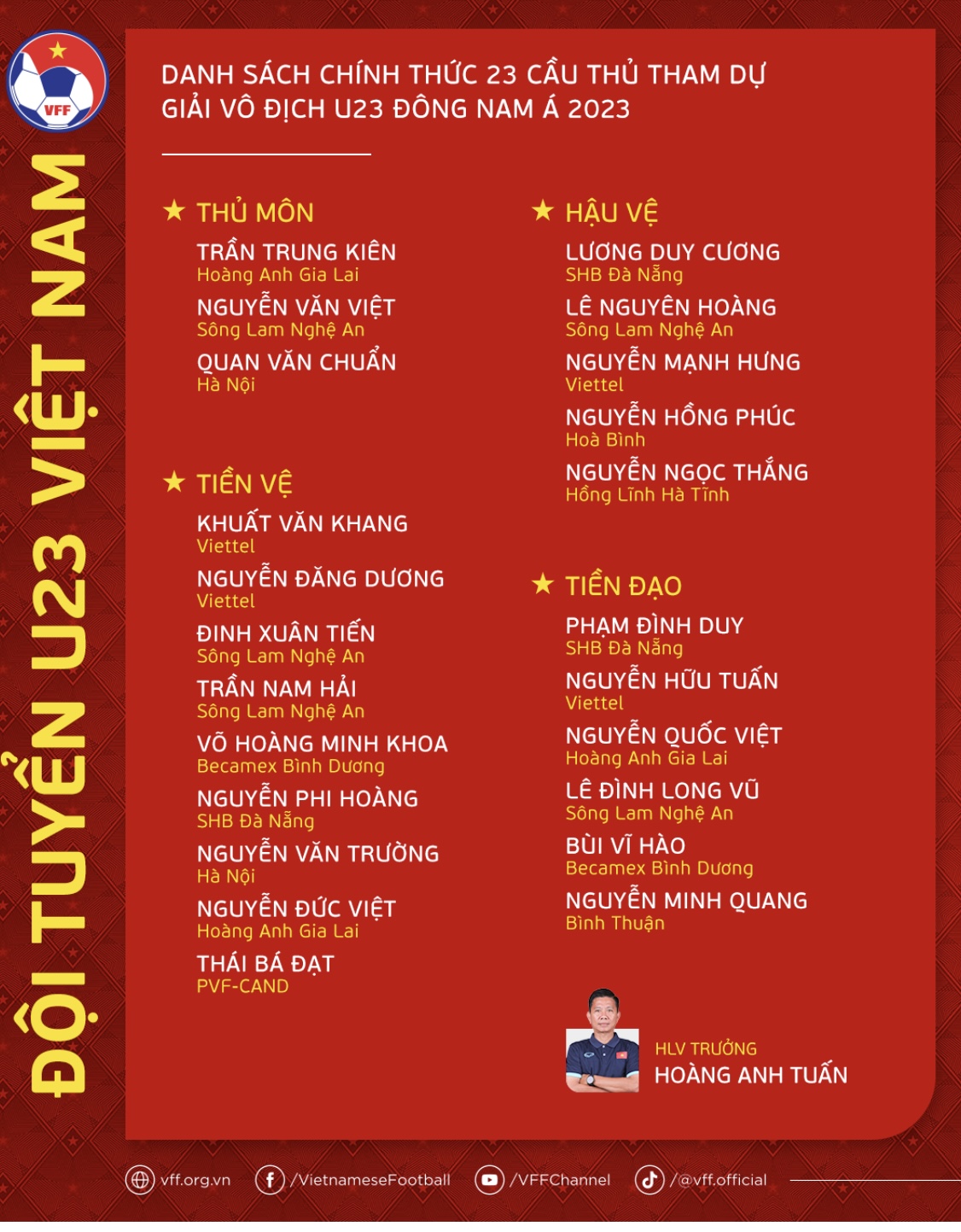 VFF

ĐỘI TUYỂN U23 VIỆT NAM

DANH SÁCH CHÍNH THỨC 23 CẦU THỦ THAM DỰ GIẢI VÔ ĐỊCH U23 ĐÔNG NAM Á 2023

★ THỦ MÔN

TRẦN TRUNG KIÊN
Hoàng Anh Gia Lai

NGUYỄN VĂN VIỆT
Sông Lam Nghệ An

QUAN VĂN CHUẨN
Hà Nội

★ TIỀN VỆ

KHUẤT VĂN KHANG
Viettel

NGUYỄN ĐĂNG DƯƠNG
Viettel

ĐINH XUÂN TIẾN
Sông Lam Nghệ An

TRẦN NAM HẢI
Sông Lam Nghệ An

VÕ HOÀNG MINH KHOA
Becamex Bình Dương

NGUYỄN PHI HOÀNG
SHB Đà Nẵng

NGUYỄN VĂN TRƯỜNG
Hà Nội

NGUYỄN ĐỨC VIỆT
Hoàng Anh Gia Lai

THÁI BÁ ĐẠT
PVF-CAND

★ HẬU VỆ

LƯƠNG DUY CƯƠNG
SHB Đà Nẵng

LÊ NGUYÊN HOÀNG
Sông Lam Nghệ An

NGUYỄN MẠNH HƯNG
Viettel

NGUYỄN HỒNG PHÚC
Hoà Bình

NGUYỄN NGỌC THẮNG
Hồng Lĩnh Hà Tĩnh

★ TIỀN ĐẠO

PHẠM ĐÌNH DUY
SHB Đà Nẵng

NGUYỄN HỮU TUẤN
Viettel

NGUYỄN QUỐC VIỆT
Hoàng Anh Gia Lai

LÊ ĐÌNH LONG VŨ
Sông Lam Nghệ An

BÙI VĨ HÀO
Becamex Bình Dương

NGUYỄN MINH QUANG
Bình Thuận

HLV TRƯỞNG
HOÀNG ANH TUẤN

vff.org.vn /VietnameseFootball /VFFChannel /@vff.official